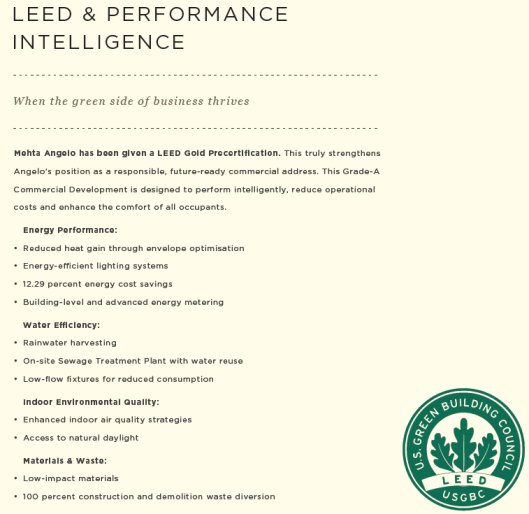 LEED & PERFORMANCE INTELLIGENCE

When the green side of business thrives

Mehta Angelo has been given a LEED Gold Precertification. This truly strengthens Angelo's position as a responsible, future-ready commercial address. This Grade-A Commercial Development is designed to perform intelligently, reduce operational costs and enhance the comfort of all occupants.

Energy Performance:
• Reduced heat gain through envelope optimisation
• Energy-efficient lighting systems
• 12.29 percent energy cost savings
• Building-level and advanced energy metering

Water Efficiency:
• Rainwater harvesting
• On-site Sewage Treatment Plant with water reuse
• Low-flow fixtures for reduced consumption

Indoor Environmental Quality:
• Enhanced indoor air quality strategies
• Access to natural daylight

Materials & Waste:
• Low-impact materials
• 100 percent construction and demolition waste diversion

U.S. GREEN BUILDING COUNCIL
LEED
USGBC